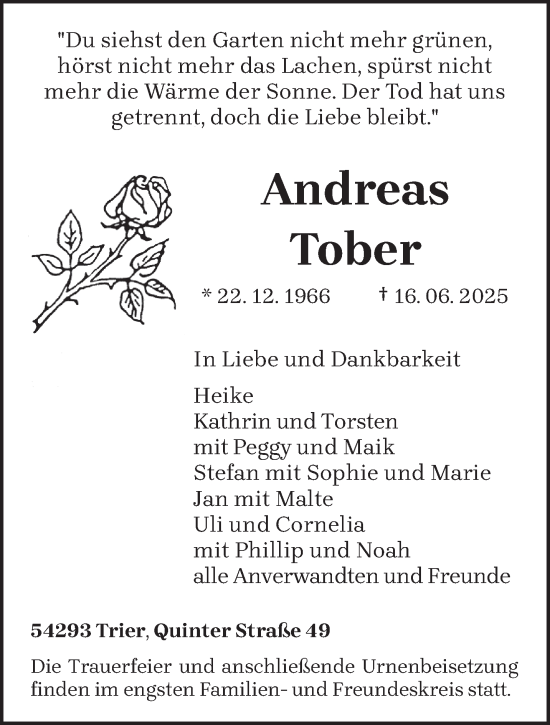 "Du siehst den Garten nicht mehr grünen, hörst nicht mehr das Lachen, spürst nicht mehr die Wärme der Sonne. Der Tod hat uns getrennt, doch die Liebe bleibt."

Andreas
Tober

* 22. 12. 1966 † 16. 06. 2025

In Liebe und Dankbarkeit

Heike
Kathrin und Torsten
mit Peggy und Maik
Stefan mit Sophie und Marie
Jan mit Malte
Uli und Cornelia
mit Phillip und Noah
alle Anverwandten und Freunde

54293 Trier, Quinter Straße 49

Die Trauerfeier und anschließende Urnenbeisetzung finden im engsten Familien- und Freundeskreis statt.